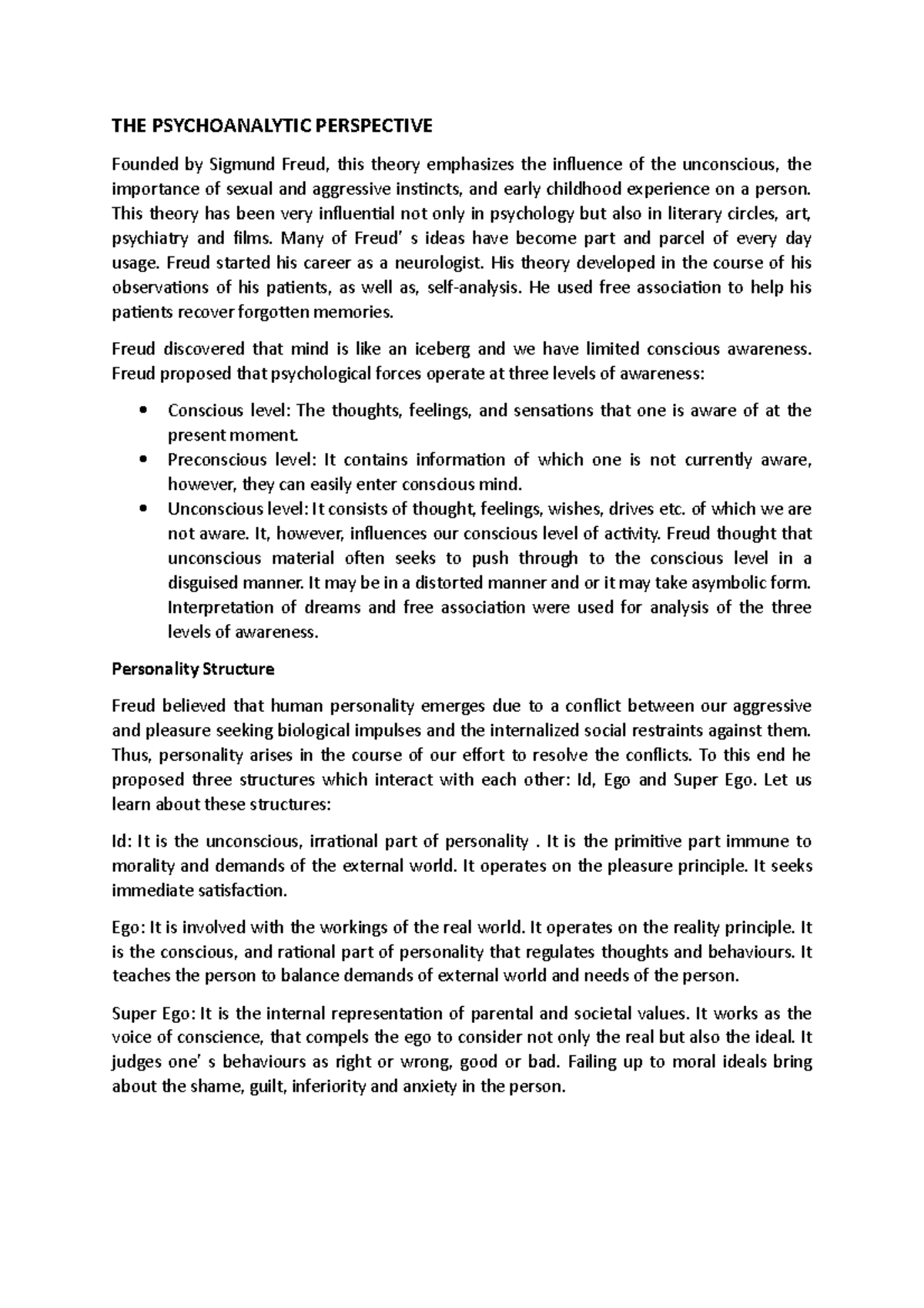 THE PSYCHOANALYTIC PERSPECTIVE

Founded by Sigmund Freud, this theory emphasizes the influence of the unconscious, the importance of sexual and aggressive instincts, and early childhood experience on a person. This theory has been very influential not only in psychology but also in literary circles, art, psychiatry and films. Many of Freud' s ideas have become part and parcel of every day usage. Freud started his career as a neurologist. His theory developed in the course of his observations of his patients, as well as, self-analysis. He used free association to help his patients recover forgotten memories.

Freud discovered that mind is like an iceberg and we have limited conscious awareness. Freud proposed that psychological forces operate at three levels of awareness:

• Conscious level: The thoughts, feelings, and sensations that one is aware of at the present moment.
• Preconscious level: It contains information of which one is not currently aware, however, they can easily enter conscious mind.
• Unconscious level: It consists of thought, feelings, wishes, drives etc. of which we are not aware. It, however, influences our conscious level of activity. Freud thought that unconscious material often seeks to push through to the conscious level in a disguised manner. It may be in a distorted manner and or it may take asymbolic form. Interpretation of dreams and free association were used for analysis of the three levels of awareness.

Personality Structure

Freud believed that human personality emerges due to a conflict between our aggressive and pleasure seeking biological impulses and the internalized social restraints against them. Thus, personality arises in the course of our effort to resolve the conflicts. To this end he proposed three structures which interact with each other: Id, Ego and Super Ego. Let us learn about these structures:

Id: It is the unconscious, irrational part of personality . It is the primitive part immune to morality and demands of the external world. It operates on the pleasure principle. It seeks immediate satisfaction.

Ego: It is involved with the workings of the real world. It operates on the reality principle. It is the conscious, and rational part of personality that regulates thoughts and behaviours. It teaches the person to balance demands of external world and needs of the person.

Super Ego: It is the internal representation of parental and societal values. It works as the voice of conscience, that compels the ego to consider not only the real but also the ideal. It judges one' s behaviours as right or wrong, good or bad. Failing up to moral ideals bring about the shame, guilt, inferiority and anxiety in the person.